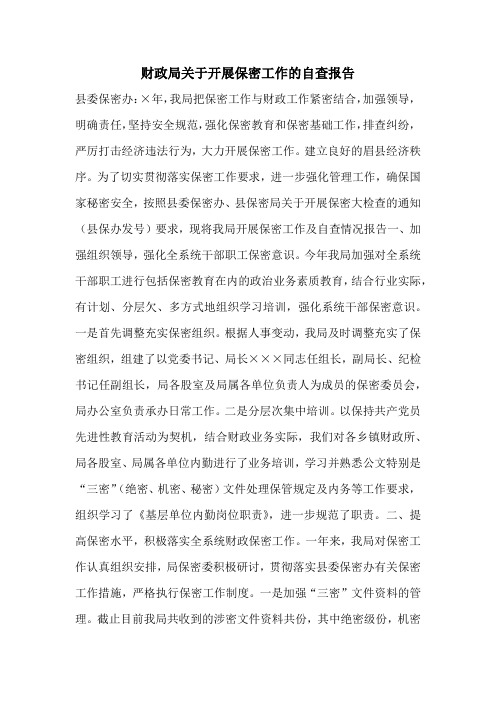 财政局关于开展保密工作的自查报告

县委保密办:×年,我局把保密工作与财政工作紧密结合,加强领导,明确责任,坚持安全规范,强化保密教育和保密基础工作,排查纠纷,严厉打击经济违法行为,大力开展保密工作。建立良好的眉县经济秩序。为了切实贯彻落实保密工作要求,进一步强化管理工作,确保国家秘密安全,按照县委保密办、县保密局关于开展保密大检查的通知(县保办发号)要求,现将我局开展保密工作及自查情况报告一、加强组织领导,强化全系统干部职工保密意识。今年我局加强对全系统干部职工进行包括保密教育在内的政治业务素质教育,结合行业实际,有计划、分层欠、多方式地组织学习培训,强化系统干部保密意识。一是首先调整充实保密组织。根据人事变动,我局及时调整充实了保密组织,组建了以党委书记、局长×××同志任组长,副局长、纪检书记任副组长,局各股室及局属各单位负责人为成员的保密委员会,局办公室负责承办日常工作。二是分层次集中培训。以保持共产党员先进性教育活动为契机,结合财政业务实际,我们对各乡镇财政所、局各股室、局属各单位内勤进行了业务培训,学习并熟悉公文特别是“三密”(绝密、机密、秘密)文件处理保管规定及内务等工作要求,组织学习了《基层单位内勤岗位职责》,进一步规范了职责。二、提高保密水平,积极落实全系统财政保密工作。一年来,我局对保密工作认真组织安排,局保密委积极研讨,贯彻落实县委保密办有关保密工作措施,严格执行保密工作制度。一是加强“三密”文件资料的管理。截止目前我局共收到的涉密文件资料共份,其中绝密级份,机密